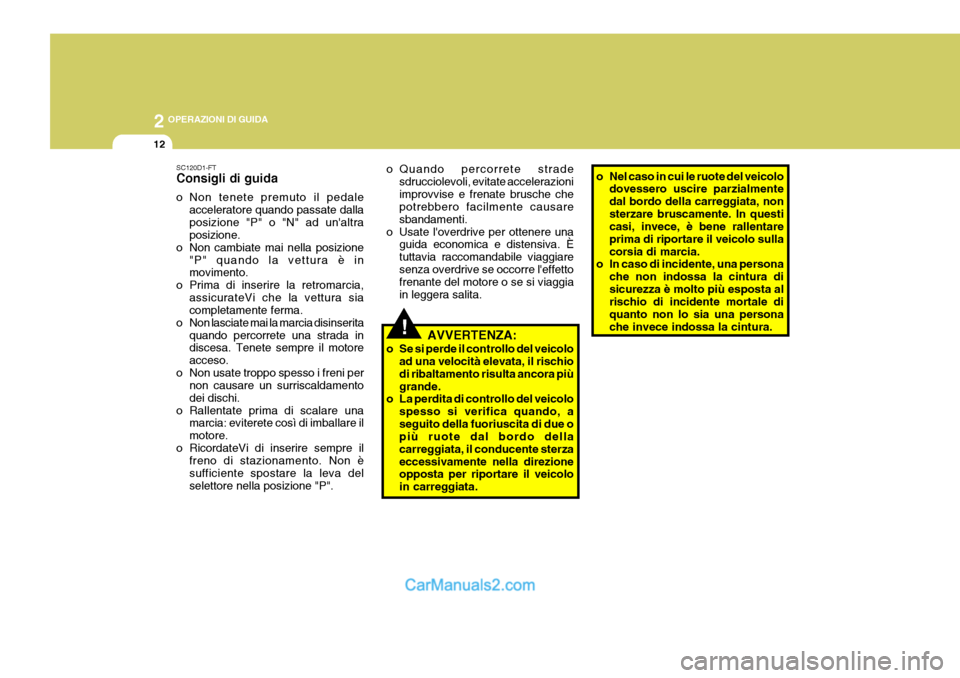 2 OPERAZIONI DI GUIDA

12

SC120D1-FT
Consigli di guida

o Non tenete premuto il pedale acceleratore quando passate dalla posizione "P" o "N" ad un'altra posizione.
o Non cambiate mai nella posizione "P" quando la vettura è in movimento.
o Prima di inserire la retromarcia, assicurateVi che la vettura sia completamente ferma.
o Non lasciate mai la marcia disinserita quando percorrete una strada in discesa. Tenete sempre il motore acceso.
o Non usate troppo spesso i freni per non causare un surriscaldamento dei dischi.
o Rallentate prima di scalare una marcia: eviterete così di imballare il motore.
o RicordateVi di inserire sempre il freno di stazionamento. Non è sufficiente spostare la leva del selettore nella posizione "P".

o Quando percorrete strade sdrucciolevoli, evitate accelerazioni improvvise e frenate brusche che potrebbero facilmente causare sbandamenti.
o Usate l'overdrive per ottenere una guida economica e distensiva. È tuttavia raccomandabile viaggiare senza overdrive se occorre l'effetto frenante del motore o se si viaggia in leggera salita.

!
AVVERTENZA:
o Se si perde il controllo del veicolo ad una velocità elevata, il rischio di ribaltamento risulta ancora più grande.
o La perdita di controllo del veicolo spesso si verifica quando, a seguito della fuoriuscita di due o più ruote dal bordo della carreggiata, il conducente sterza eccessivamente nella direzione opposta per riportare il veicolo in carreggiata.

o Nel caso in cui le ruote del veicolo dovessero uscire parzialmente dal bordo della carreggiata, non sterzare bruscamente. In questi casi, invece, è bene rallentare prima di riportare il veicolo sulla corsia di marcia.
o In caso di incidente, una persona che non indossa la cintura di sicurezza è molto più esposta al rischio di incidente mortale di quanto non lo sia una persona che invece indossa la cintura.

CarManuals2.com

carmanualsonline.info